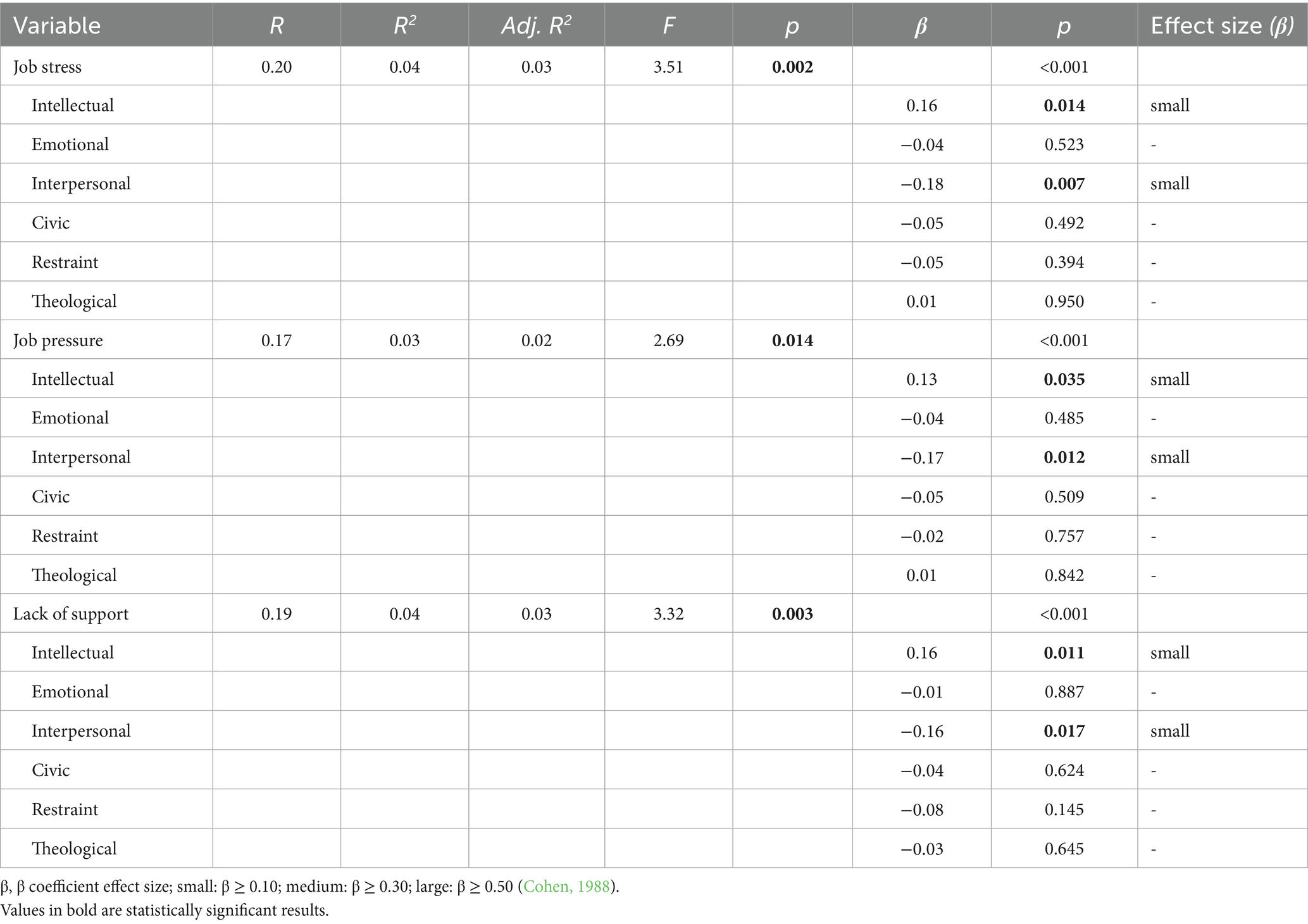 | Variable | $R$ | $R^2$ | Adj. $R^2$ | $F$ | $p$ | $\beta$ | $p$ | Effect size ($\beta$) |
|---|---|---|---|---|---|---|---|---|
| Job stress | 0.20 | 0.04 | 0.03 | 3.51 | **0.002** | | <0.001 | |
| Intellectual | | | | | | 0.16 | **0.014** | small |
| Emotional | | | | | | −0.04 | 0.523 | - |
| Interpersonal | | | | | | −0.18 | **0.007** | small |
| Civic | | | | | | −0.05 | 0.492 | - |
| Restraint | | | | | | −0.05 | 0.394 | - |
| Theological | | | | | | 0.01 | 0.950 | - |
| Job pressure | 0.17 | 0.03 | 0.02 | 2.69 | **0.014** | | <0.001 | |
| Intellectual | | | | | | 0.13 | **0.035** | small |
| Emotional | | | | | | −0.04 | 0.485 | - |
| Interpersonal | | | | | | −0.17 | **0.012** | small |
| Civic | | | | | | −0.05 | 0.509 | - |
| Restraint | | | | | | −0.02 | 0.757 | - |
| Theological | | | | | | 0.01 | 0.842 | - |
| Lack of support | 0.19 | 0.04 | 0.03 | 3.32 | **0.003** | | <0.001 | |
| Intellectual | | | | | | 0.16 | **0.011** | small |
| Emotional | | | | | | −0.01 | 0.887 | - |
| Interpersonal | | | | | | −0.16 | **0.017** | small |
| Civic | | | | | | −0.04 | 0.624 | - |
| Restraint | | | | | | −0.08 | 0.145 | - |
| Theological | | | | | | −0.03 | 0.645 | - |

β, β coefficient effect size; small: β ≥ 0.10; medium: β ≥ 0.30; large: β ≥ 0.50 (Cohen, 1988).
Values in bold are statistically significant results.